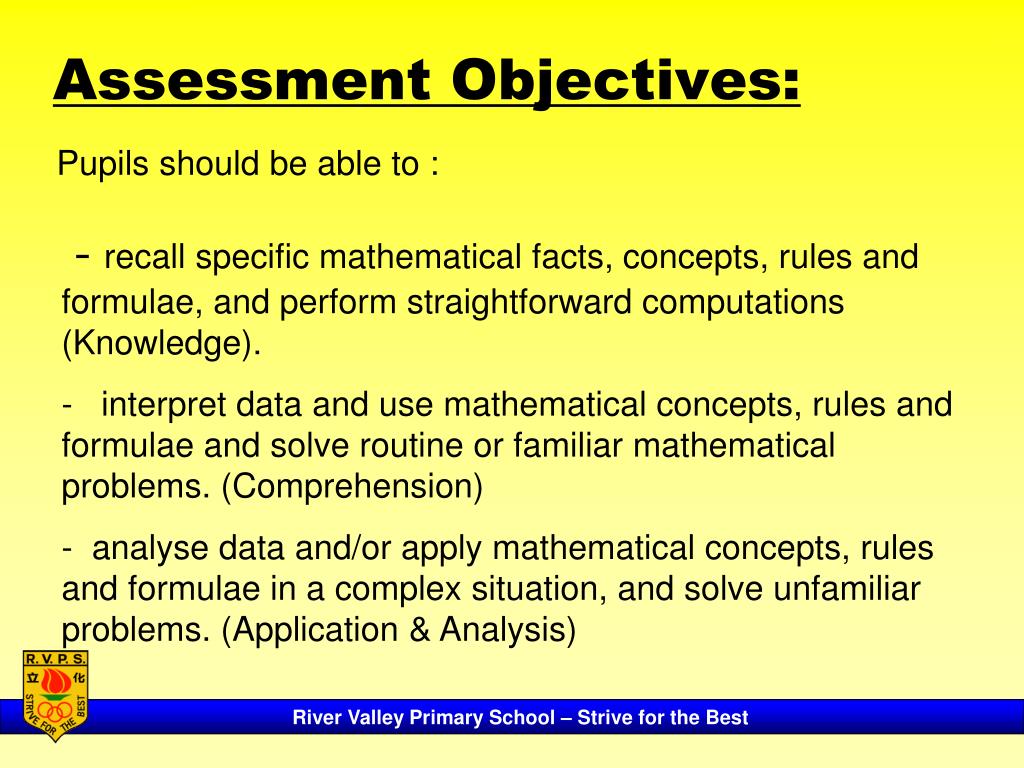 Assessment Objectives:

Pupils should be able to :

- recall specific mathematical facts, concepts, rules and formulae, and perform straightforward computations (Knowledge).

- interpret data and use mathematical concepts, rules and formulae and solve routine or familiar mathematical problems. (Comprehension)

- analyse data and/or apply mathematical concepts, rules and formulae in a complex situation, and solve unfamiliar problems. (Application & Analysis)

R. V. P. S.
立 化
STRIVE FOR THE BEST

River Valley Primary School – Strive for the Best